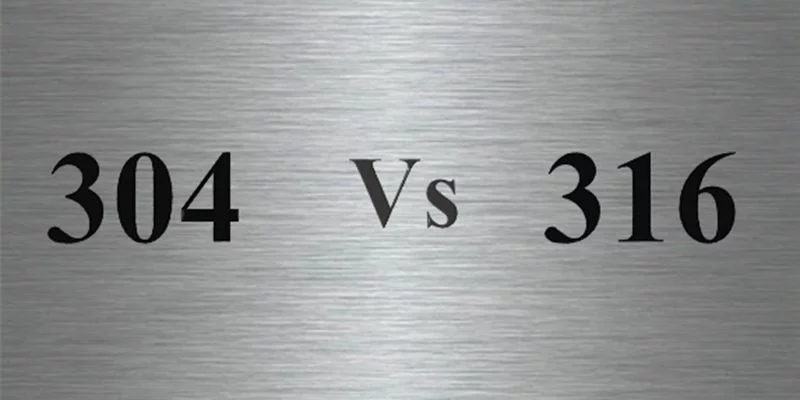 304 Vs 316